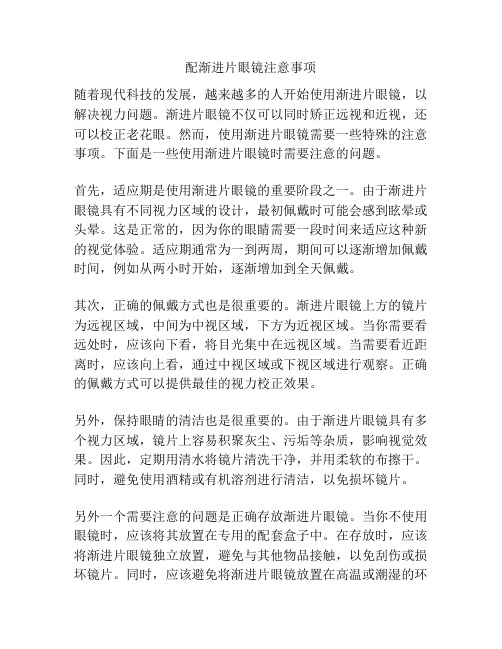 配渐进片眼镜注意事项

随着现代科技的发展，越来越多的人开始使用渐进片眼镜，以解决视力问题。渐进片眼镜不仅可以同时矫正远视和近视，还可以校正老花眼。然而，使用渐进片眼镜需要一些特殊的注意事项。下面是一些使用渐进片眼镜时需要注意的问题。

首先，适应期是使用渐进片眼镜的重要阶段之一。由于渐进片眼镜具有不同视力区域的设计，最初佩戴时可能会感到眩晕或头晕。这是正常的，因为你的眼睛需要一段时间来适应这种新的视觉体验。适应期通常为一到两周，期间可以逐渐增加佩戴时间，例如从两小时开始，逐渐增加到全天佩戴。

其次，正确的佩戴方式也是很重要的。渐进片眼镜上方的镜片为远视区域，中间为中视区域，下方为近视区域。当你需要看远处时，应该向下看，将目光集中在远视区域。当需要看近距离时，应该向上看，通过中视区域或下视区域进行观察。正确的佩戴方式可以提供最佳的视力校正效果。

另外，保持眼睛的清洁也是很重要的。由于渐进片眼镜具有多个视力区域，镜片上容易积聚灰尘、污垢等杂质，影响视觉效果。因此，定期用清水将镜片清洗干净，并用柔软的布擦干。同时，避免使用酒精或有机溶剂进行清洁，以免损坏镜片。

另外一个需要注意的问题是正确存放渐进片眼镜。当你不使用眼镜时，应该将其放置在专用的配套盒子中。在存放时，应该将渐进片眼镜独立放置，避免与其他物品接触，以免刮伤或损坏镜片。同时，应该避免将渐进片眼镜放置在高温或潮湿的环